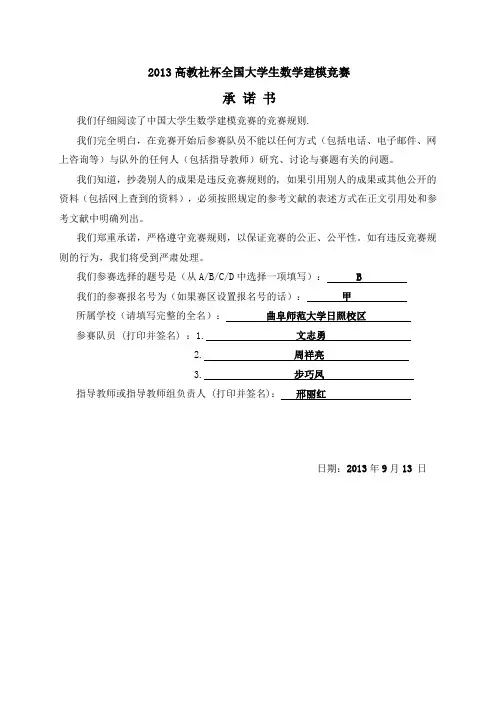 2013 高教社杯全国大学生数学建模竞赛

承 诺 书

我们仔细阅读了中国大学生数学建模竞赛的竞赛规则.

我们完全明白，在竞赛开始后参赛队员不能以任何方式（包括电话、电子邮件、网上咨询等）与队外的任何人（包括指导教师）研究、讨论与赛题有关的问题。

我们知道，抄袭别人的成果是违反竞赛规则的，如果引用别人的成果或其他公开的资料（包括网上查到的资料），必须按照规定的参考文献的表述方式在正文引用处和参考文献中明确列出。

我们郑重承诺，严格遵守竞赛规则，以保证竞赛的公正、公平性。如有违反竞赛规则的行为，我们将受到严肃处理。

我们参赛选择的题号是（从 A/B/C/D 中选择一项填写）： B

我们的参赛报名号为（如果赛区设置报名号的话）： 甲

所属学校（请填写完整的全名）： 曲阜师范大学日照校区

参赛队员（打印并签名）：1. 文志勇

2. 周祥亮

3. 步巧凤

指导教师或指导教师组负责人（打印并签名）： 邢丽红

日期：2013 年 9 月 13 日